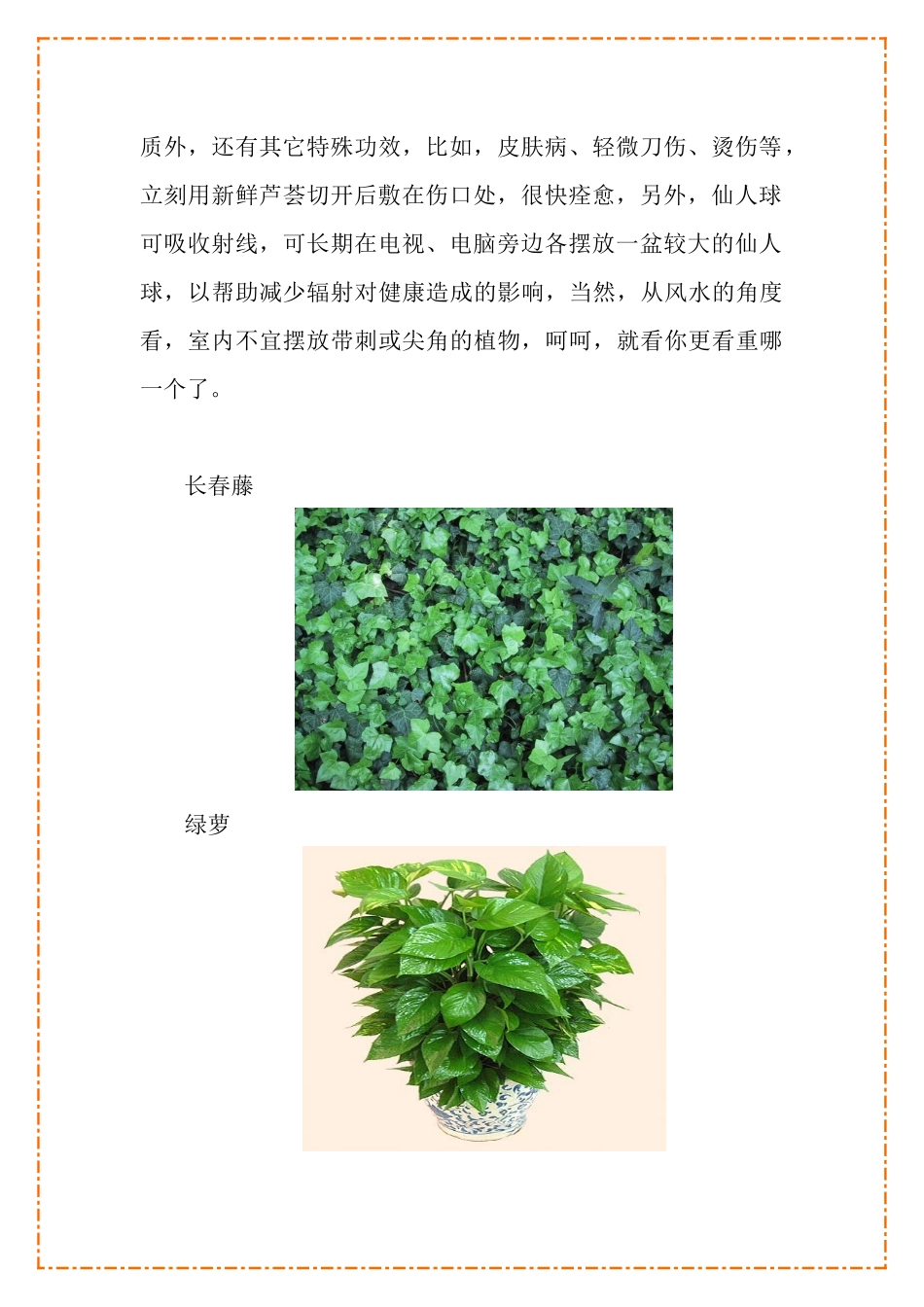 质外，还有其它特殊功效，比如，皮肤病、轻微刀伤、烫伤等，立刻用新鲜芦荟切开后敷在伤口处，很快痊愈，另外，仙人球可吸收射线，可长期在电视、电脑旁边各摆放一盆较大的仙人球，以帮助减少辐射对健康造成的影响，当然，从风水的角度看，室内不宜摆放带刺或尖角的植物，呵呵，就看你更看重哪一个了。

长春藤

绿萝